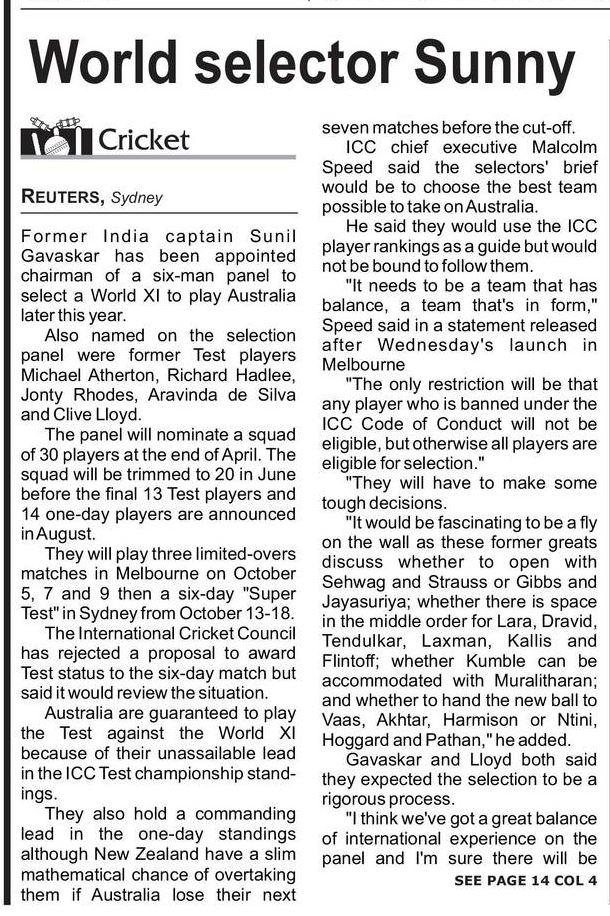 World selector Sunny

Cricket

REUTERS, Sydney

Former India captain Sunil Gavaskar has been appointed chairman of a six-man panel to select a World XI to play Australia later this year.

Also named on the selection panel were former Test players Michael Atherton, Richard Hadlee, Jonty Rhodes, Aravinda de Silva and Clive Lloyd.

The panel will nominate a squad of 30 players at the end of April. The squad will be trimmed to 20 in June before the final 13 Test players and 14 one-day players are announced in August.

They will play three limited-overs matches in Melbourne on October 5, 7 and 9 then a six-day "Super Test" in Sydney from October 13-18.

The International Cricket Council has rejected a proposal to award Test status to the six-day match but said it would review the situation.

Australia are guaranteed to play the Test against the World XI because of their unassailable lead in the ICC Test championship standings.

They also hold a commanding lead in the one-day standings although New Zealand have a slim mathematical chance of overtaking them if Australia lose their next seven matches before the cut-off.

ICC chief executive Malcolm Speed said the selectors' brief would be to choose the best team possible to take on Australia.

He said they would use the ICC player rankings as a guide but would not be bound to follow them.

"It needs to be a team that has balance, a team that's in form," Speed said in a statement released after Wednesday's launch in Melbourne

"The only restriction will be that any player who is banned under the ICC Code of Conduct will not be eligible, but otherwise all players are eligible for selection."

"They will have to make some tough decisions.

"It would be fascinating to be a fly on the wall as these former greats discuss whether to open with Sehwag and Strauss or Gibbs and Jayasuriya; whether there is space in the middle order for Lara, Dravid, Tendulkar, Laxman, Kallis and Flintoff; whether Kumble can be accommodated with Muralitharan; and whether to hand the new ball to Vaas, Akhtar, Harmison or Ntini, Hoggard and Pathan," he added.

Gavaskar and Lloyd both said they expected the selection to be a rigorous process.

"I think we've got a great balance of international experience on the panel and I'm sure there will be

SEE PAGE 14 COL 4